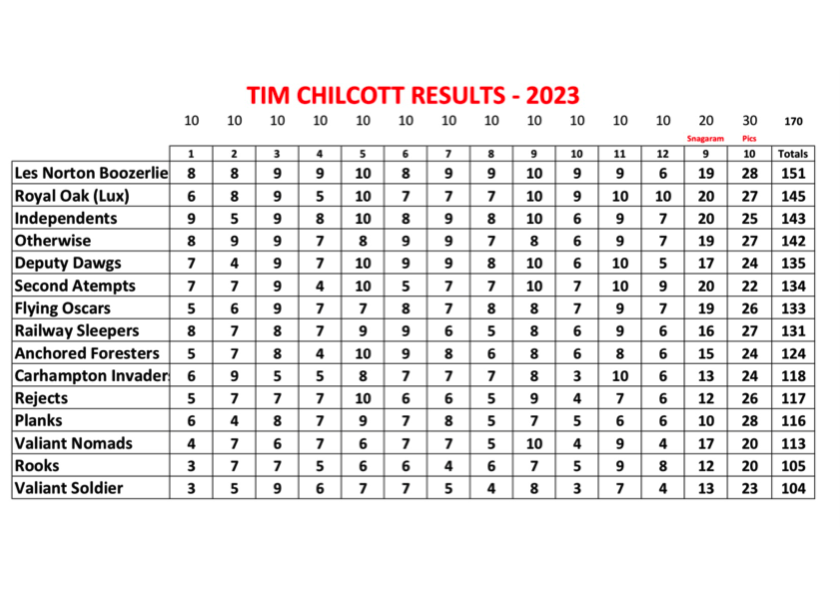 TIM CHILCOTT RESULTS - 2023

| | 10 | 10 | 10 | 10 | 10 | 10 | 10 | 10 | 10 | 10 | 10 | 10 | 20 | 30 | 170 |
|---|---|---|---|---|---|---|---|---|---|---|---|---|---|---|---|
| | | | | | | | | | | | | | Snagaram | Pics | |
| | 1 | 2 | 3 | 4 | 5 | 6 | 7 | 8 | 9 | 10 | 11 | 12 | 9 | 10 | Totals |
| Les Norton Boozerlie | 8 | 8 | 9 | 9 | 10 | 8 | 9 | 9 | 10 | 9 | 9 | 6 | 19 | 28 | 151 |
| Royal Oak (Lux) | 6 | 8 | 9 | 5 | 10 | 7 | 7 | 7 | 10 | 9 | 10 | 10 | 20 | 27 | 145 |
| Independents | 9 | 5 | 9 | 8 | 10 | 8 | 9 | 8 | 10 | 6 | 9 | 7 | 20 | 25 | 143 |
| Otherwise | 8 | 9 | 9 | 7 | 8 | 9 | 9 | 7 | 8 | 6 | 9 | 7 | 19 | 27 | 142 |
| Deputy Dawgs | 7 | 4 | 9 | 7 | 10 | 9 | 9 | 8 | 10 | 6 | 10 | 5 | 17 | 24 | 135 |
| Second Atempts | 7 | 7 | 9 | 4 | 10 | 5 | 7 | 7 | 10 | 7 | 10 | 9 | 20 | 22 | 134 |
| Flying Oscars | 5 | 6 | 9 | 7 | 7 | 8 | 7 | 8 | 8 | 7 | 9 | 7 | 19 | 26 | 133 |
| Railway Sleepers | 8 | 7 | 8 | 7 | 9 | 9 | 6 | 5 | 8 | 6 | 9 | 6 | 16 | 27 | 131 |
| Anchored Foresters | 5 | 7 | 8 | 4 | 10 | 9 | 8 | 6 | 8 | 6 | 8 | 6 | 15 | 24 | 124 |
| Carhampton Invader | 6 | 9 | 5 | 5 | 8 | 7 | 7 | 7 | 8 | 3 | 10 | 6 | 13 | 24 | 118 |
| Rejects | 5 | 7 | 7 | 7 | 10 | 6 | 6 | 5 | 9 | 4 | 7 | 6 | 12 | 26 | 117 |
| Planks | 6 | 4 | 8 | 7 | 9 | 7 | 8 | 5 | 7 | 5 | 6 | 6 | 10 | 28 | 116 |
| Valiant Nomads | 4 | 7 | 6 | 7 | 6 | 7 | 7 | 5 | 10 | 4 | 9 | 4 | 17 | 20 | 113 |
| Rooks | 3 | 7 | 7 | 5 | 6 | 6 | 4 | 6 | 7 | 5 | 9 | 8 | 12 | 20 | 105 |
| Valiant Soldier | 3 | 5 | 9 | 6 | 7 | 7 | 5 | 4 | 8 | 3 | 7 | 4 | 13 | 23 | 104 |